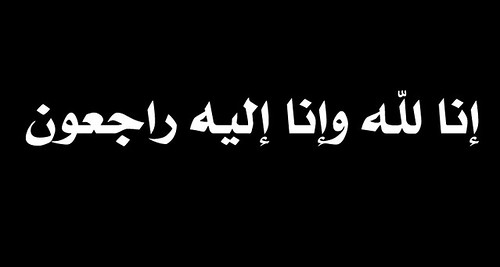 إنا للّه وإنا إليه راجعون